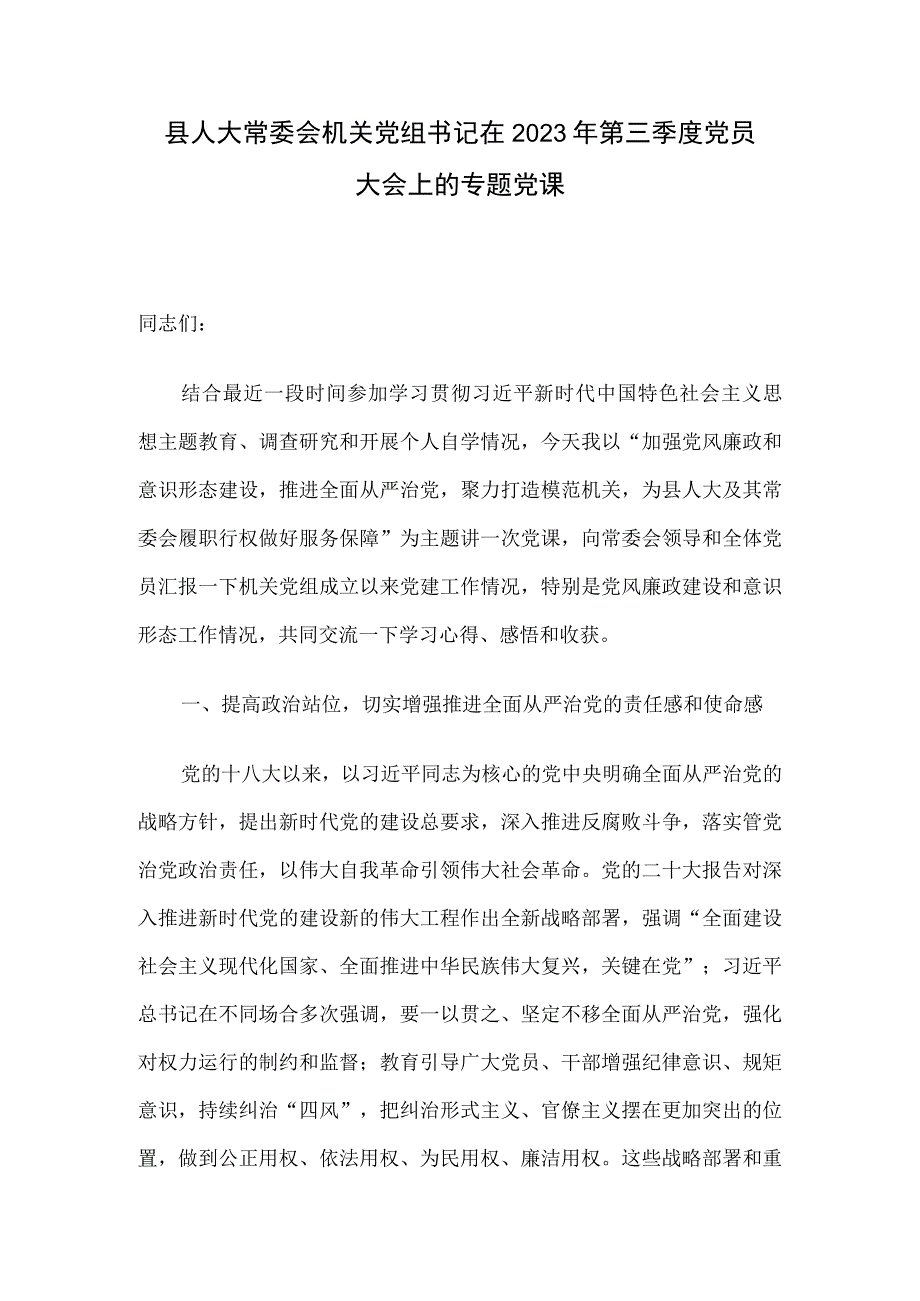 县人大常委会机关党组书记在2023年第三季度党员大会上的专题党课

同志们：

结合最近一段时间参加学习贯彻习近平新时代中国特色社会主义思想主题教育、调查研究和开展个人自学情况，今天我以“加强党风廉政和意识形态建设，推进全面从严治党，聚力打造模范机关，为县人大及其常委会履职行权做好服务保障”为主题讲一次党课，向常委会领导和全体党员汇报一下机关党组成立以来党建工作情况，特别是党风廉政建设和意识形态工作情况，共同交流一下学习心得、感悟和收获。

一、提高政治站位，切实增强推进全面从严治党的责任感和使命感

党的十八大以来，以习近平同志为核心的党中央明确全面从严治党的战略方针，提出新时代党的建设总要求，深入推进反腐败斗争，落实管党治党政治责任，以伟大自我革命引领伟大社会革命。党的二十大报告对深入推进新时代党的建设新的伟大工程作出全新战略部署，强调“全面建设社会主义现代化国家、全面推进中华民族伟大复兴，关键在党”；习近平总书记在不同场合多次强调，要一以贯之、坚定不移全面从严治党，强化对权力运行的制约和监督；教育引导广大党员、干部增强纪律意识、规矩意识，持续纠治“四风”，把纠治形式主义、官僚主义摆在更加突出的位置，做到公正用权、依法用权、为民用权、廉洁用权。这些战略部署和重